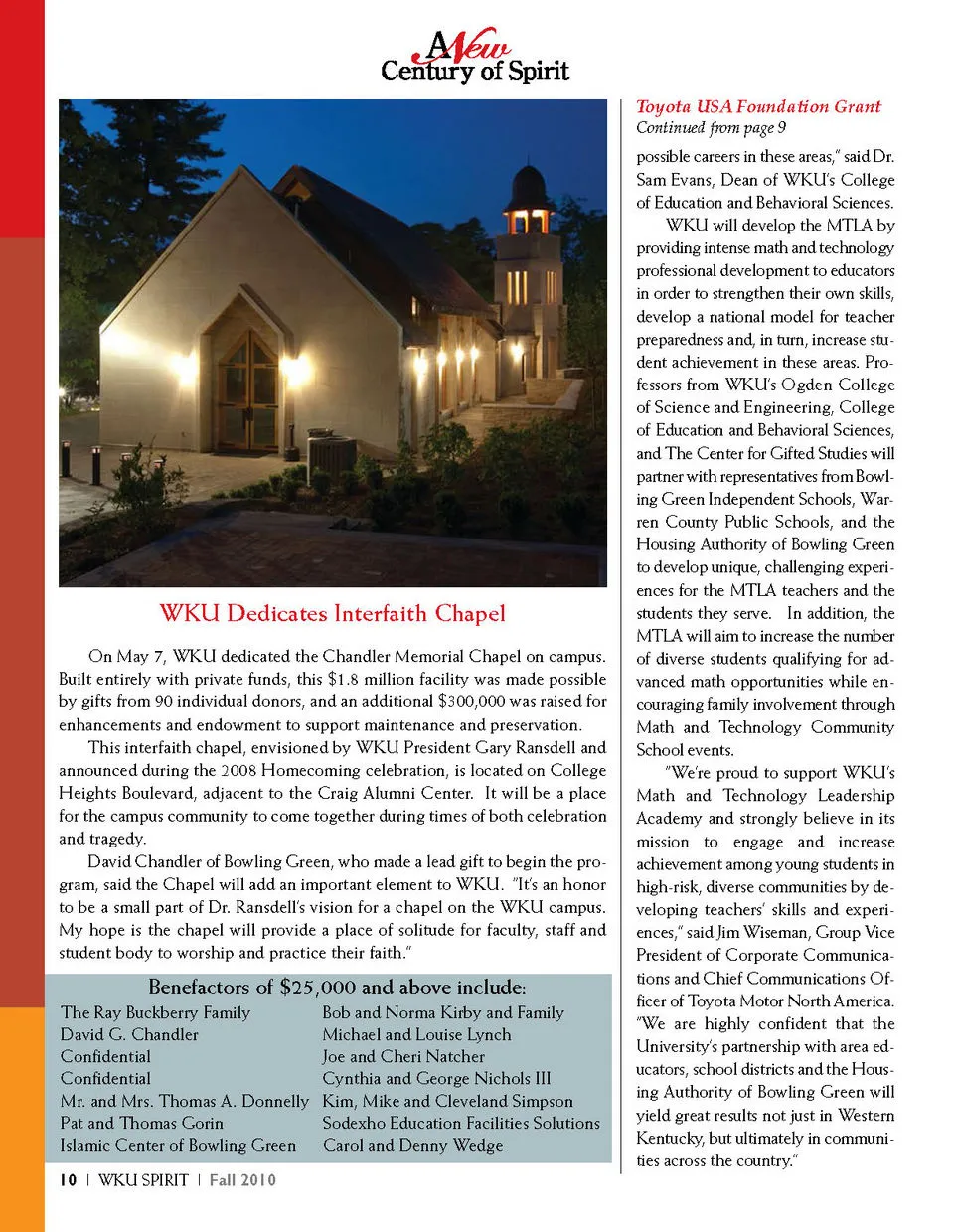 A New Century of Spirit

WKU Dedicates Interfaith Chapel

On May 7, WKU dedicated the Chandler Memorial Chapel on campus. Built entirely with private funds, this $1.8 million facility was made possible by gifts from 90 individual donors, and an additional $300,000 was raised for enhancements and endowment to support maintenance and preservation.

This interfaith chapel, envisioned by WKU President Gary Ransdell and announced during the 2008 Homecoming celebration, is located on College Heights Boulevard, adjacent to the Craig Alumni Center. It will be a place for the campus community to come together during times of both celebration and tragedy.

David Chandler of Bowling Green, who made a lead gift to begin the program, said the Chapel will add an important element to WKU. "It's an honor to be a small part of Dr. Ransdell's vision for a chapel on the WKU campus. My hope is the chapel will provide a place of solitude for faculty, staff and student body to worship and practice their faith."

Benefactors of $25,000 and above include:

The Ray Buckberry Family
David G. Chandler
Confidential
Confidential
Mr. and Mrs. Thomas A. Donnelly
Pat and Thomas Gorin
Islamic Center of Bowling Green

Bob and Norma Kirby and Family
Michael and Louise Lynch
Joe and Cheri Natcher
Cynthia and George Nichols III
Kim, Mike and Cleveland Simpson
Sodexho Education Facilities Solutions
Carol and Denny Wedge

Toyota USA Foundation Grant
Continued from page 9

possible careers in these areas," said Dr. Sam Evans, Dean of WKU's College of Education and Behavioral Sciences.

WKU will develop the MTLA by providing intense math and technology professional development to educators in order to strengthen their own skills, develop a national model for teacher preparedness and, in turn, increase student achievement in these areas. Professors from WKU's Ogden College of Science and Engineering, College of Education and Behavioral Sciences, and The Center for Gifted Studies will partner with representatives from Bowling Green Independent Schools, Warren County Public Schools, and the Housing Authority of Bowling Green to develop unique, challenging experiences for the MTLA teachers and the students they serve. In addition, the MTLA will aim to increase the number of diverse students qualifying for advanced math opportunities while encouraging family involvement through Math and Technology Community School events.

"We're proud to support WKU's Math and Technology Leadership Academy and strongly believe in its mission to engage and increase achievement among young students in high-risk, diverse communities by developing teachers' skills and experiences," said Jim Wiseman, Group Vice President of Corporate Communications and Chief Communications Officer of Toyota Motor North America. "We are highly confident that the University's partnership with area educators, school districts and the Housing Authority of Bowling Green will yield great results not just in Western Kentucky, but ultimately in communities across the country."

10 | WKU SPIRIT | Fall 2010